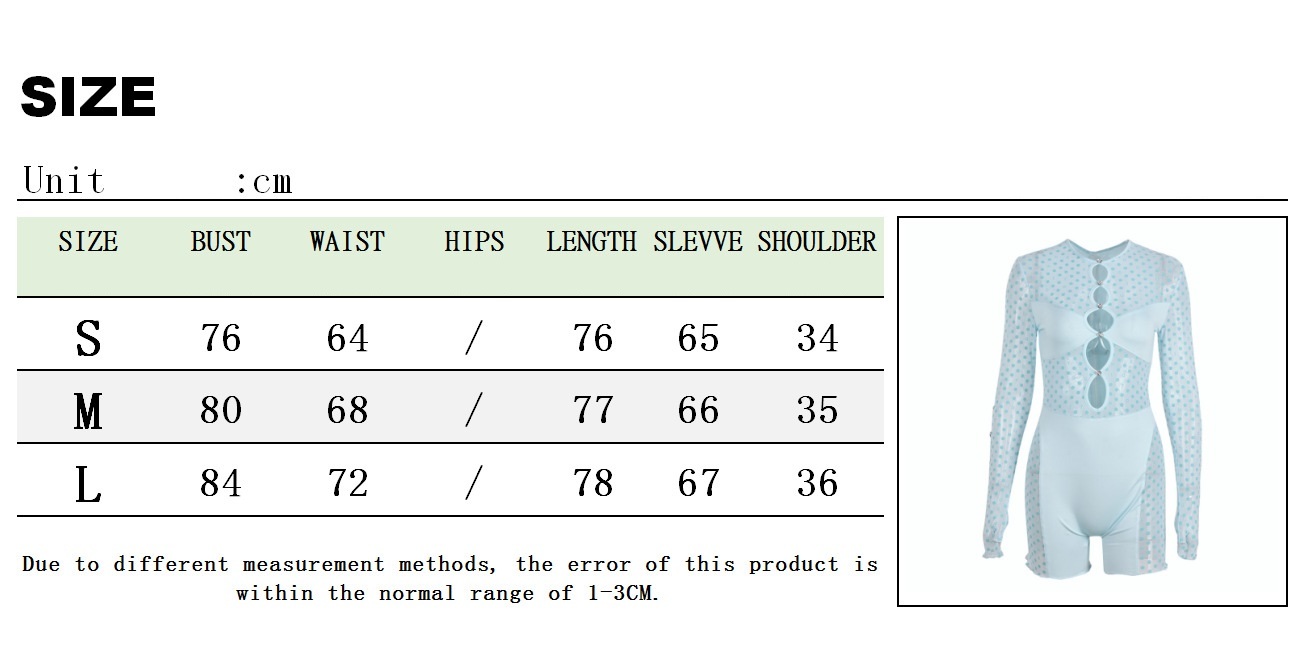 SIZE

Unit :cm

| SIZE | BUST | WAIST | HIPS | LENGTH | SLEVVE | SHOULDER |
|---|---|---|---|---|---|---|
| S | 76 | 64 | / | 76 | 65 | 34 |
| M | 80 | 68 | / | 77 | 66 | 35 |
| L | 84 | 72 | / | 78 | 67 | 36 |

Due to different measurement methods, the error of this product is within the normal range of 1-3CM.